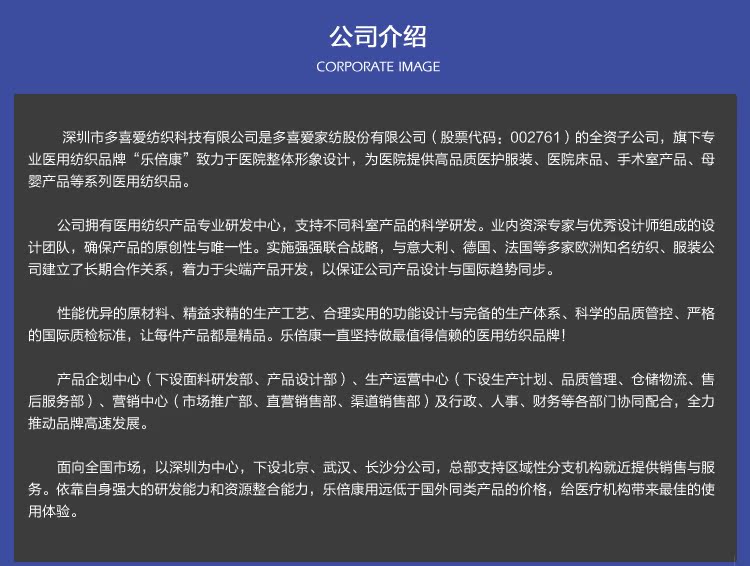 公司介绍

CORPORATE IMAGE

深圳市多喜爱纺织科技有限公司是多喜爱家纺股份有限公司（股票代码：002761）的全资子公司，旗下专业医用纺织品牌“乐倍康”致力于医院整体形象设计，为医院提供高品质医护服装、医院床品、手术室产品、母婴产品等系列医用纺织品。

公司拥有医用纺织产品专业研发中心，支持不同科室产品的科学研发。业内资深专家与优秀设计师组成的设计团队，确保产品的原创性与唯一性。实施强强联合战略，与意大利、德国、法国等多家欧洲知名纺织、服装公司建立了长期合作关系，着力于尖端产品开发，以保证公司产品设计与国际趋势同步。

性能优异的原材料、精益求精的生产工艺、合理实用的功能设计与完备的生产体系、科学的品质管控、严格的国际质检标准，让每件产品都是精品。乐倍康一直坚持做最值得信赖的医用纺织品牌！

产品企划中心（下设面料研发部、产品设计部）、生产运营中心（下设生产计划、品质管理、仓储物流、售后服务部）、营销中心（市场推广部、直营销售部、渠道销售部）及行政、人事、财务等各部门协同配合，全力推动品牌高速发展。

面向全国市场，以深圳为中心，下设北京、武汉、长沙分公司，总部支持区域性分支机构就近提供销售与服务。依靠自身强大的研发能力和资源整合能力，乐倍康用远低于国外同类产品的价格，给医疗机构带来最佳的使用体验。